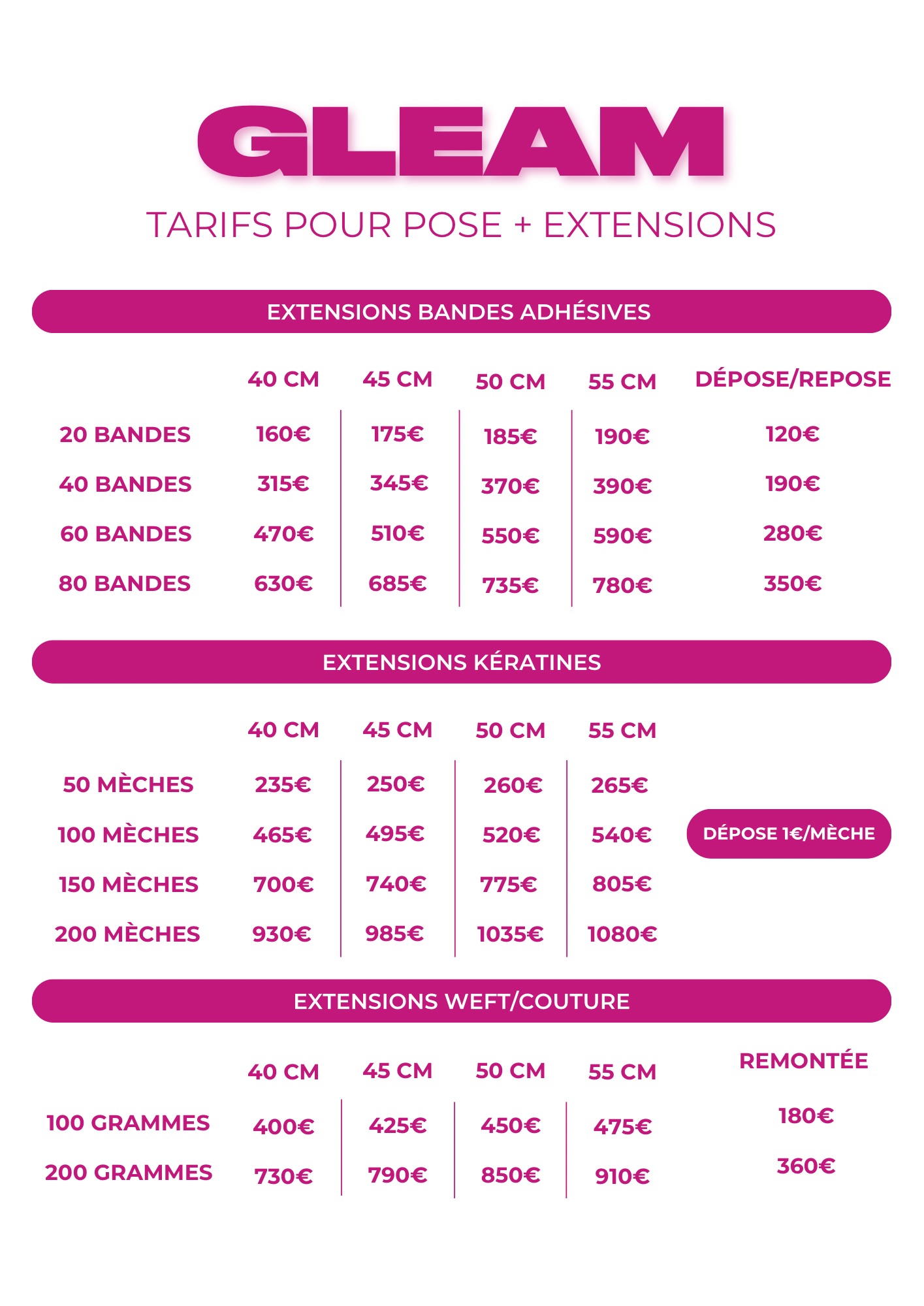 GLEAM

TARIFS POUR POSE + EXTENSIONS

EXTENSIONS BANDES ADHÉSIVES

| | 40 CM | 45 CM | 50 CM | 55 CM | DÉPOSE/REPOSE |
|---|---|---|---|---|---|
| 20 BANDES | 160€ | 175€ | 185€ | 190€ | 120€ |
| 40 BANDES | 315€ | 345€ | 370€ | 390€ | 190€ |
| 60 BANDES | 470€ | 510€ | 550€ | 590€ | 280€ |
| 80 BANDES | 630€ | 685€ | 735€ | 780€ | 350€ |

EXTENSIONS KÉRATINES

| | 40 CM | 45 CM | 50 CM | 55 CM |
|---|---|---|---|---|
| 50 MÈCHES | 235€ | 250€ | 260€ | 265€ |
| 100 MÈCHES | 465€ | 495€ | 520€ | 540€ |
| 150 MÈCHES | 700€ | 740€ | 775€ | 805€ |
| 200 MÈCHES | 930€ | 985€ | 1035€ | 1080€ |

DÉPOSE 1€/MÈCHE

EXTENSIONS WEFT/COUTURE

| | 40 CM | 45 CM | 50 CM | 55 CM | REMONTÉE |
|---|---|---|---|---|---|
| 100 GRAMMES | 400€ | 425€ | 450€ | 475€ | 180€ |
| 200 GRAMMES | 730€ | 790€ | 850€ | 910€ | 360€ |